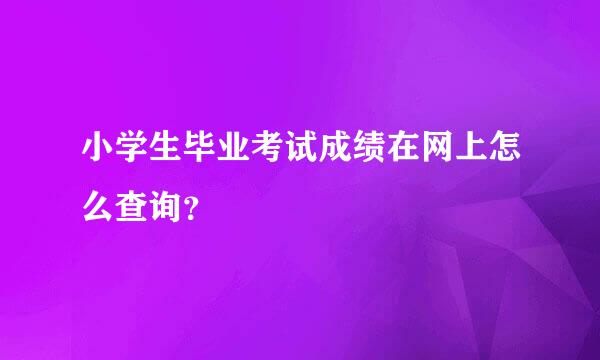 小学生毕业考试成绩在网上怎么查询？